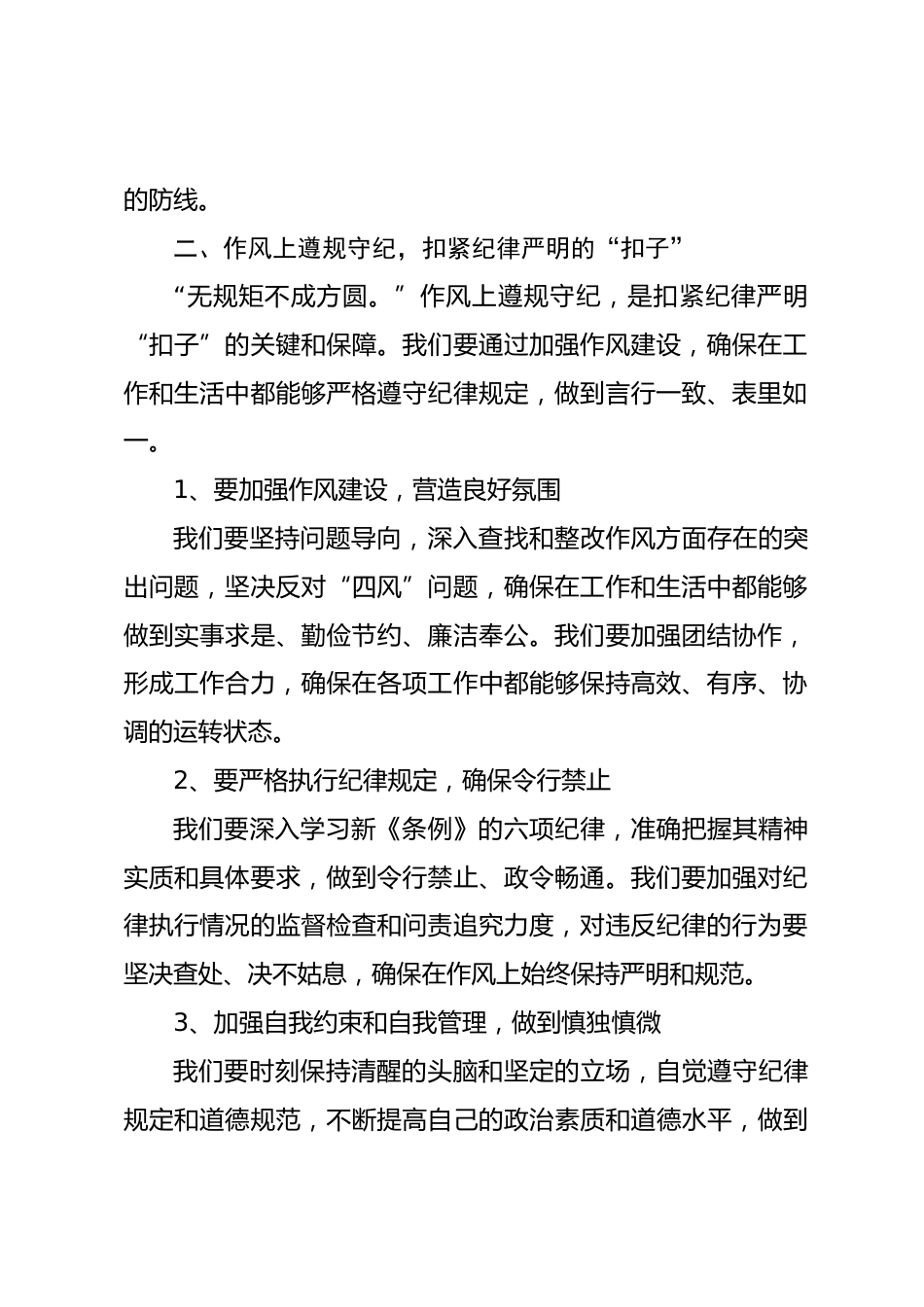 的防线。

二、作风上遵规守纪，扣紧纪律严明的“扣子”

“无规矩不成方圆。”作风上遵规守纪，是扣紧纪律严明“扣子”的关键和保障。我们要通过加强作风建设，确保在工作和生活中都能够严格遵守纪律规定，做到言行一致、表里如一。

1、要加强作风建设，营造良好氛围

我们要坚持问题导向，深入查找和整改作风方面存在的突出问题，坚决反对“四风”问题，确保在工作和生活中都能够做到实事求是、勤俭节约、廉洁奉公。我们要加强团结协作，形成工作合力，确保在各项工作中都能够保持高效、有序、协调的运转状态。

2、要严格执行纪律规定，确保令行禁止

我们要深入学习新《条例》的六项纪律，准确把握其精神实质和具体要求，做到令行禁止、政令畅通。我们要加强对纪律执行情况的监督检查和问责追究力度，对违反纪律的行为要坚决查处、决不姑息，确保在作风上始终保持严明和规范。

3、加强自我约束和自我管理，做到慎独慎微

我们要时刻保持清醒的头脑和坚定的立场，自觉遵守纪律规定和道德规范，不断提高自己的政治素质和道德水平，做到